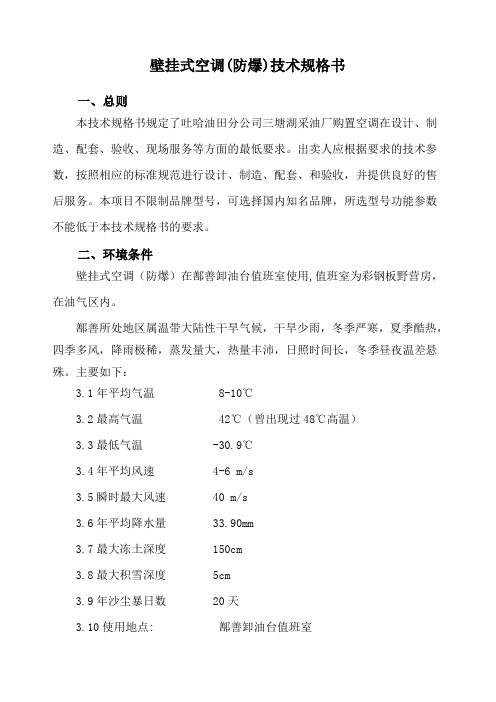 壁挂式空调(防爆)技术规格书

一、总则

本技术规格书规定了吐哈油田分公司三塘湖采油厂购置空调在设计、制造、配套、验收、现场服务等方面的最低要求。出卖人应根据要求的技术参数，按照相应的标准规范进行设计、制造、配套、和验收，并提供良好的售后服务。本项目不限制品牌型号，可选择国内知名品牌，所选型号功能参数不能低于本技术规格书的要求。

二、环境条件

壁挂式空调（防爆）在鄯善卸油台值班室使用，值班室为彩钢板野营房，在油气区内。

鄯善所处地区属温带大陆性干旱气候，干旱少雨，冬季严寒，夏季酷热，四季多风，降雨极稀，蒸发量大，热量丰沛，日照时间长，冬季昼夜温差悬殊。主要如下：

3.1 年平均气温　　8-10℃

3.2 最高气温　　42℃（曾出现过 48℃高温）

3.3 最低气温　　-30.9℃

3.4 年平均风速　　4-6 m/s

3.5 瞬时最大风速　　40 m/s

3.6 年平均降水量　　33.90mm

3.7 最大冻土深度　　150cm

3.8 最大积雪深度　　5cm

3.9 年沙尘暴日数　　20 天

3.10 使用地点:　　鄯善卸油台值班室